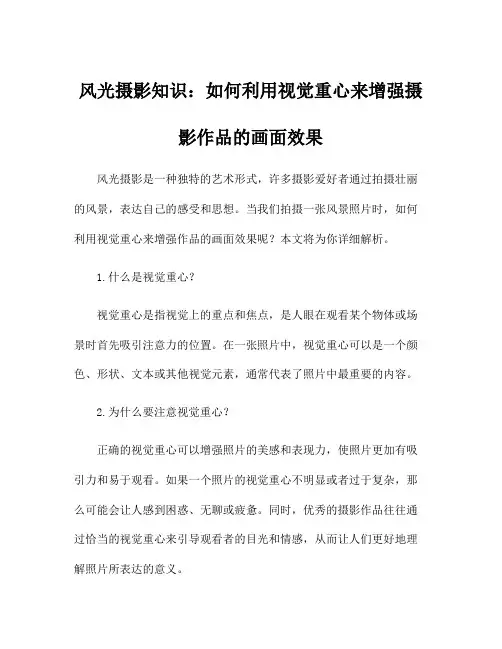 风光摄影知识：如何利用视觉重心来增强摄影作品的画面效果

风光摄影是一种独特的艺术形式，许多摄影爱好者通过拍摄壮丽的风景，表达自己的感受和思想。当我们拍摄一张风景照片时，如何利用视觉重心来增强作品的画面效果呢？本文将为你详细解析。

1.什么是视觉重心？

视觉重心是指视觉上的重点和焦点，是人眼在观看某个物体或场景时首先吸引注意力的位置。在一张照片中，视觉重心可以是一个颜色、形状、文本或其他视觉元素，通常代表了照片中最重要的内容。

2.为什么要注意视觉重心？

正确的视觉重心可以增强照片的美感和表现力，使照片更加有吸引力和易于观看。如果一个照片的视觉重心不明显或者过于复杂，那么可能会让人感到困惑、无聊或疲惫。同时，优秀的摄影作品往往通过恰当的视觉重心来引导观看者的目光和情感，从而让人们更好地理解照片所表达的意义。